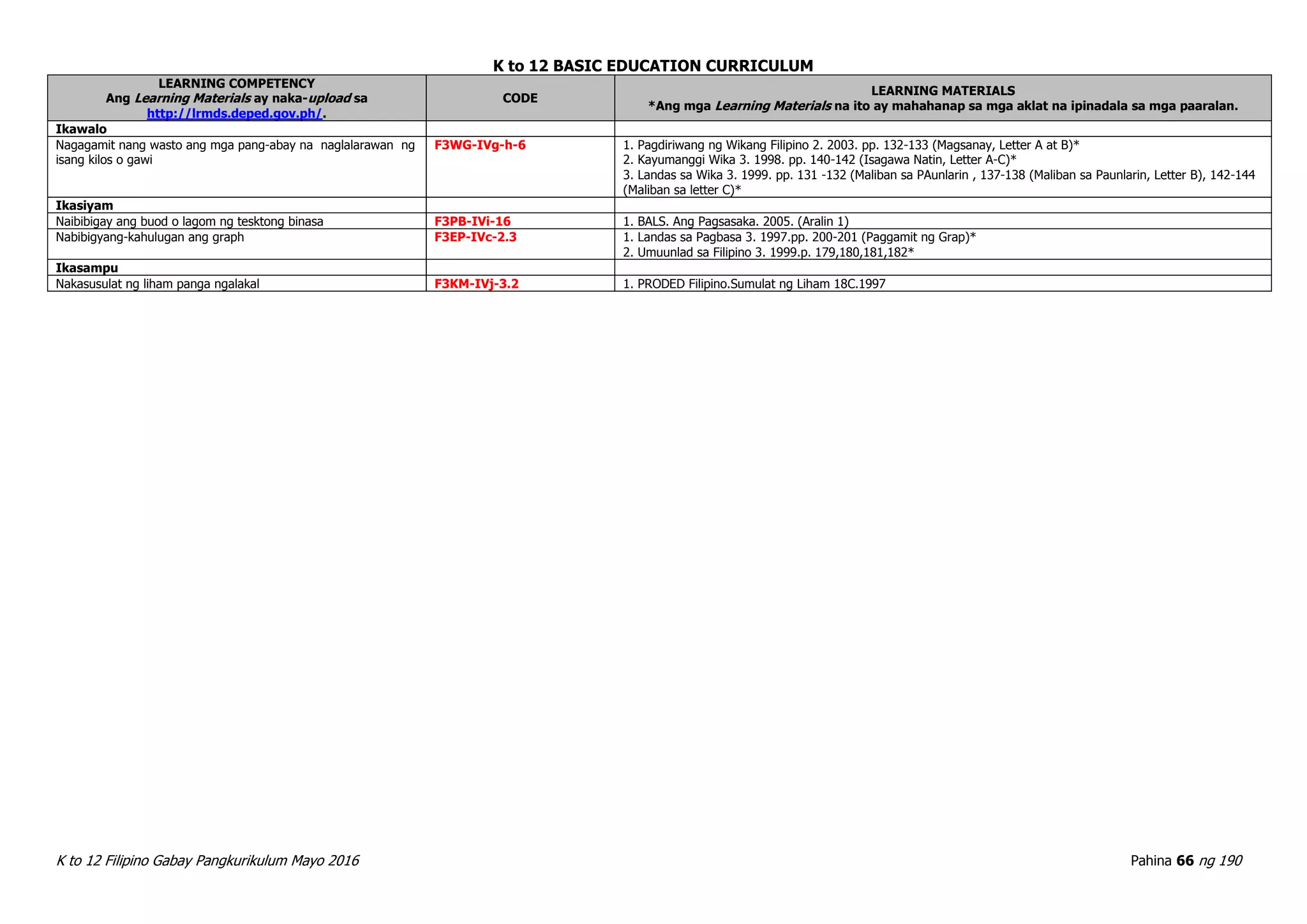 K to 12 BASIC EDUCATION CURRICULUM

| LEARNING COMPETENCY Ang Learning Materials ay naka-upload sa http://lrmds.deped.gov.ph/. | CODE | LEARNING MATERIALS *Ang mga Learning Materials na ito ay mahahanap sa mga aklat na ipinadala sa mga paaralan. |
|---|---|---|
| Ikawalo | | |
| Nagagamit nang wasto ang mga pang-abay na naglalarawan ng isang kilos o gawi | F3WG-IVg-h-6 | 1. Pagdiriwang ng Wikang Filipino 2. 2003. pp. 132-133 (Magsanay, Letter A at B)* 2. Kayumanggi Wika 3. 1998. pp. 140-142 (Isagawa Natin, Letter A-C)* 3. Landas sa Wika 3. 1999. pp. 131 -132 (Maliban sa PAunlarin , 137-138 (Maliban sa Paunlarin, Letter B), 142-144 (Maliban sa letter C)* |
| Ikasiyam | | |
| Naibibigay ang buod o lagom ng tesktong binasa | F3PB-IVi-16 | 1. BALS. Ang Pagsasaka. 2005. (Aralin 1) |
| Nabibigyang-kahulugan ang graph | F3EP-IVc-2.3 | 1. Landas sa Pagbasa 3. 1997.pp. 200-201 (Paggamit ng Grap)* 2. Umuunlad sa Filipino 3. 1999.p. 179,180,181,182* |
| Ikasampu | | |
| Nakasusulat ng liham panga ngalakal | F3KM-IVj-3.2 | 1. PRODED Filipino.Sumulat ng Liham 18C.1997 |

K to 12 Filipino Gabay Pangkurikulum Mayo 2016

Pahina 66 ng 190